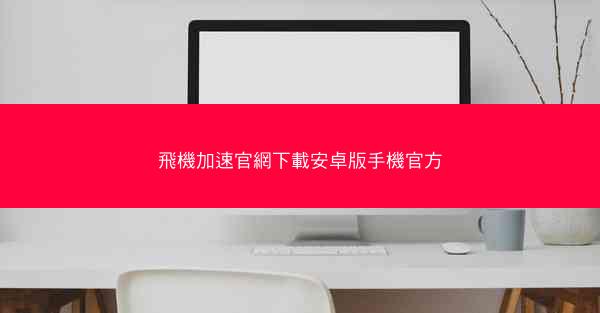 飛機加速官網下載安卓版手機官方